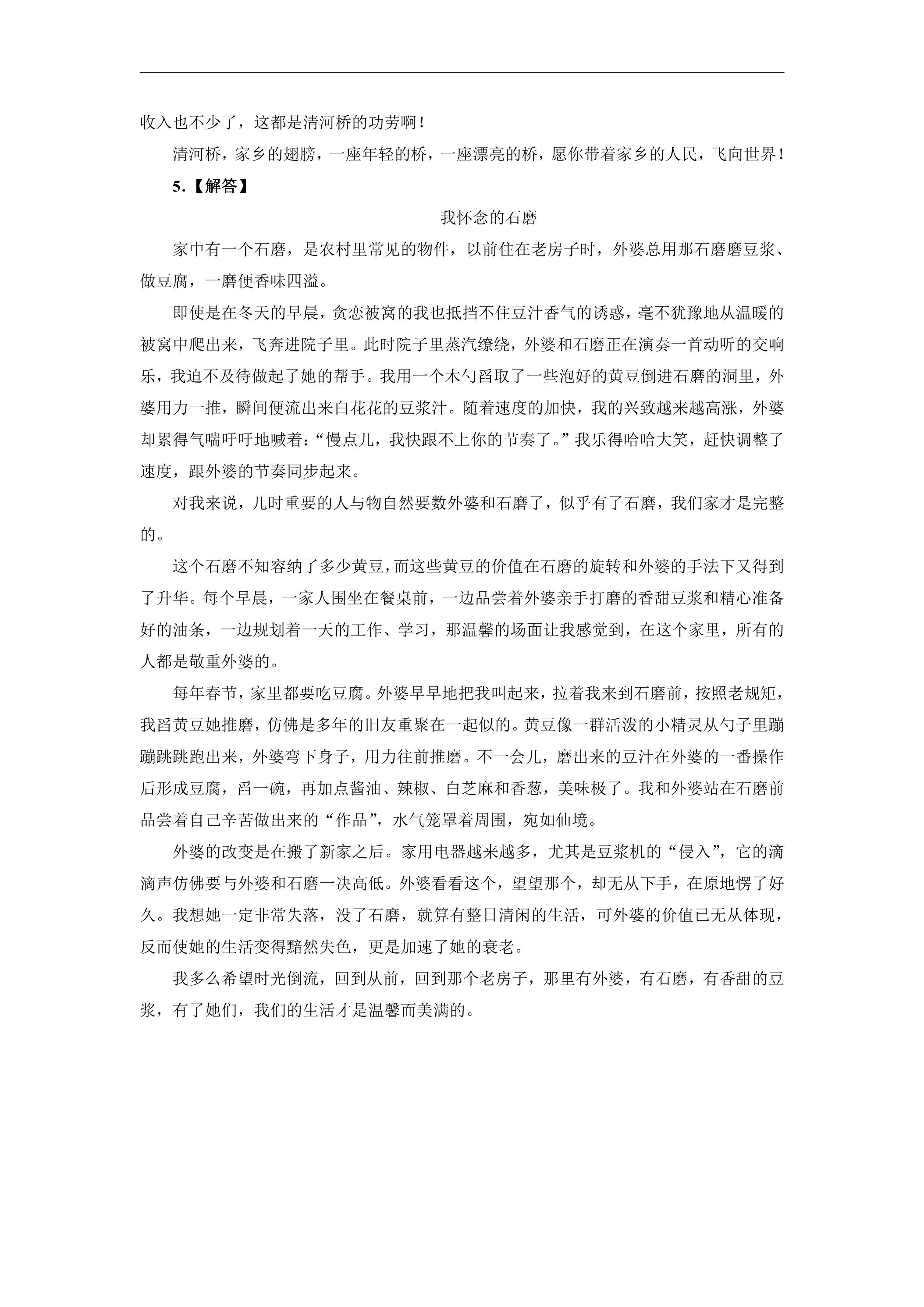 收入也不少了，这都是清河桥的功劳啊！

清河桥，家乡的翅膀，一座年轻的桥，一座漂亮的桥，愿你带着家乡的人民，飞向世界！

5.【解答】

我怀念的石磨

家中有一个石磨，是农村里常见的物件，以前住在老房子时，外婆总用那石磨磨豆浆、做豆腐，一磨便香味四溢。

即使是在冬天的早晨，贪恋被窝的我也抵挡不住豆汁香气的诱惑，毫不犹豫地从温暖的被窝中爬出来，飞奔进院子里。此时院子里蒸汽缭绕，外婆和石磨正在演奏一首动听的交响乐，我迫不及待做起了她的帮手。我用一个木勺舀取了一些泡好的黄豆倒进石磨的洞里，外婆用力一推，瞬间便流出来白花花的豆浆汁。随着速度的加快，我的兴致越来越高涨，外婆却累得气喘吁吁地喊着：“慢点儿，我快跟不上你的节奏了。”我乐得哈哈大笑，赶快调整了速度，跟外婆的节奏同步起来。

对我来说，儿时重要的人与物自然要数外婆和石磨了，似乎有了石磨，我们家才是完整的。

这个石磨不知容纳了多少黄豆，而这些黄豆的价值在石磨的旋转和外婆的手法下又得到了升华。每个早晨，一家人围坐在餐桌前，一边品尝着外婆亲手打磨的香甜豆浆和精心准备好的油条，一边规划着一天的工作、学习，那温馨的场面让我感觉到，在这个家里，所有的人都是敬重外婆的。

每年春节，家里都要吃豆腐。外婆早早地把我叫起来，拉着我来到石磨前，按照老规矩，我舀黄豆她推磨，仿佛是多年的旧友重聚在一起似的。黄豆像一群活泼的小精灵从勺子里蹦蹦跳跳跑出来，外婆弯下身子，用力往前推磨。不一会儿，磨出来的豆汁在外婆的一番操作后形成豆腐，舀一碗，再加点酱油、辣椒、白芝麻和香葱，美味极了。我和外婆站在石磨前品尝着自己辛苦做出来的“作品”，水气笼罩着周围，宛如仙境。

外婆的改变是在搬了新家之后。家用电器越来越多，尤其是豆浆机的“侵入”，它的滴滴声仿佛要与外婆和石磨一决高低。外婆看看这个，望望那个，却无从下手，在原地愣了好久。我想她一定非常失落，没了石磨，就算有整日清闲的生活，可外婆的价值已无从体现，反而使她的生活变得黯然失色，更是加速了她的衰老。

我多么希望时光倒流，回到从前，回到那个老房子，那里有外婆，有石磨，有香甜的豆浆，有了她们，我们的生活才是温馨而美满的。